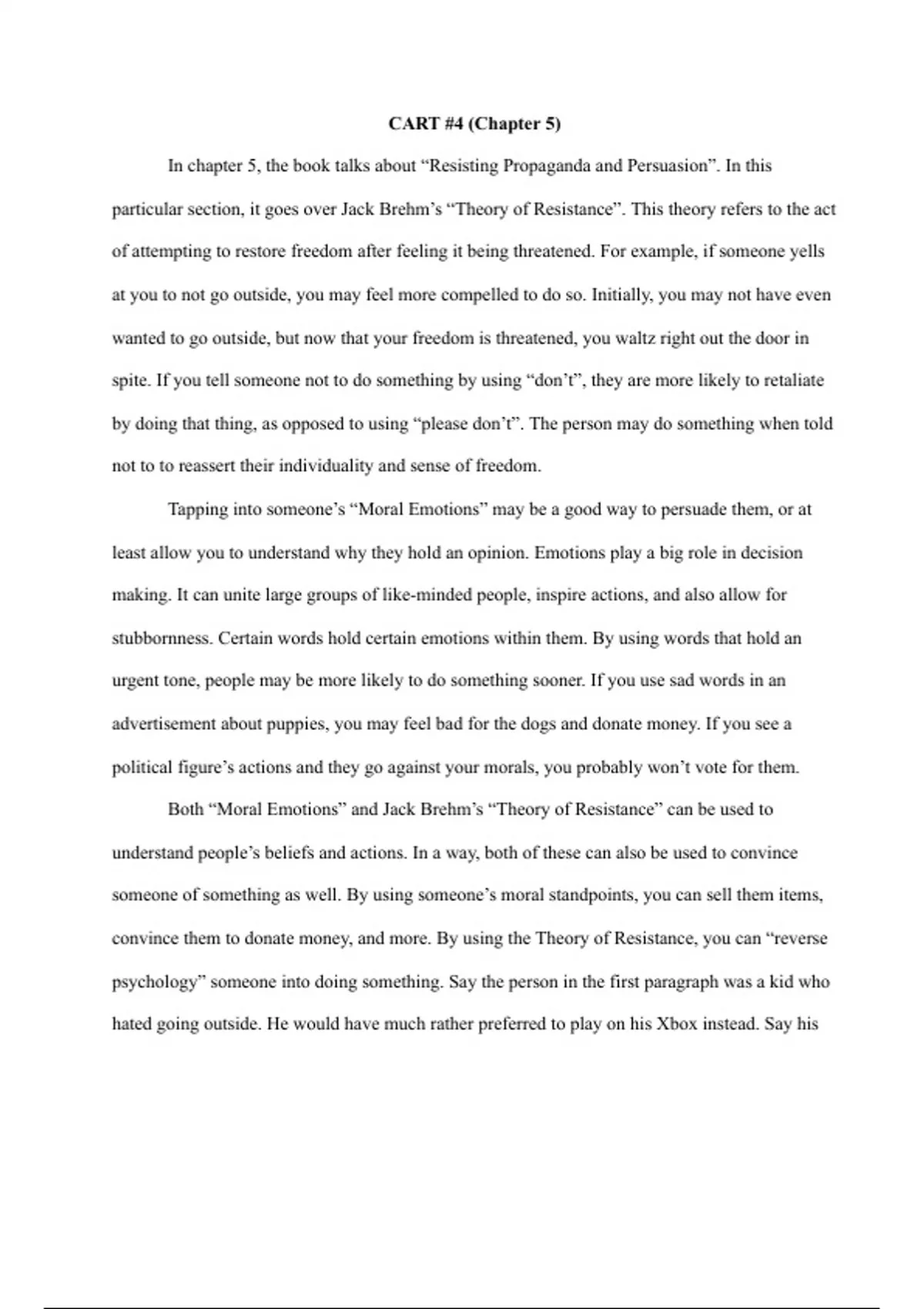 CART #4 (Chapter 5)

In chapter 5, the book talks about “Resisting Propaganda and Persuasion”. In this particular section, it goes over Jack Brehm’s “Theory of Resistance”. This theory refers to the act of attempting to restore freedom after feeling it being threatened. For example, if someone yells at you to not go outside, you may feel more compelled to do so. Initially, you may not have even wanted to go outside, but now that your freedom is threatened, you waltz right out the door in spite. If you tell someone not to do something by using “don’t”, they are more likely to retaliate by doing that thing, as opposed to using “please don’t”. The person may do something when told not to to reassert their individuality and sense of freedom.

Tapping into someone’s “Moral Emotions” may be a good way to persuade them, or at least allow you to understand why they hold an opinion. Emotions play a big role in decision making. It can unite large groups of like-minded people, inspire actions, and also allow for stubbornness. Certain words hold certain emotions within them. By using words that hold an urgent tone, people may be more likely to do something sooner. If you use sad words in an advertisement about puppies, you may feel bad for the dogs and donate money. If you see a political figure’s actions and they go against your morals, you probably won’t vote for them.

Both “Moral Emotions” and Jack Brehm’s “Theory of Resistance” can be used to understand people’s beliefs and actions. In a way, both of these can also be used to convince someone of something as well. By using someone’s moral standpoints, you can sell them items, convince them to donate money, and more. By using the Theory of Resistance, you can “reverse psychology” someone into doing something. Say the person in the first paragraph was a kid who hated going outside. He would have much rather preferred to play on his Xbox instead. Say his